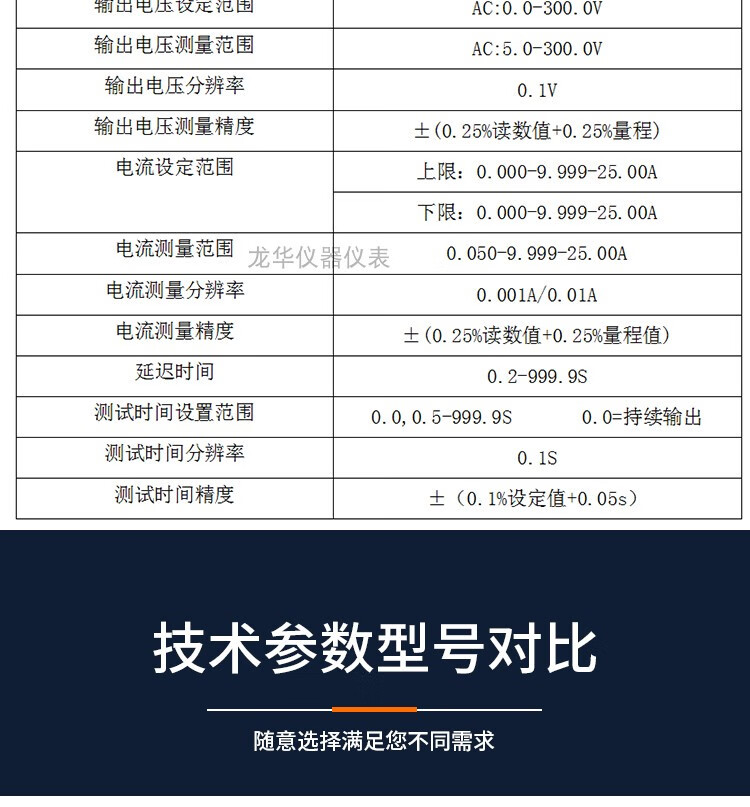 | 输出电压设定范围 | AC:0.0-300.0V |
|---|---|
| 输出电压测量范围 | AC:5.0-300.0V |
| 输出电压分辨率 | 0.1V |
| 输出电压测量精度 | ±(0.25%读数值+0.25%量程) |
| 电流设定范围 | 上限：0.000-9.999-25.00A |
| | 下限：0.000-9.999-25.00A |
| 电流测量范围 | 0.050-9.999-25.00A |
| 电流测量分辨率 | 0.001A/0.01A |
| 电流测量精度 | ±(0.25%读数值+0.25%量程值) |
| 延迟时间 | 0.2-999.9S |
| 测试时间设置范围 | 0.0,0.5-999.9S 0.0=持续输出 |
| 测试时间分辨率 | 0.1S |
| 测试时间精度 | ±（0.1%设定值+0.05s） |

龙华仪器仪表

技术参数型号对比

随意选择满足您不同需求